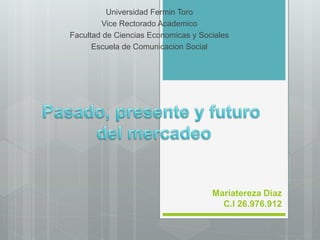 Universidad Fermin Toro
Vice Rectorado Academico
Facultad de Ciencias Economicas y Sociales
Escuela de Comunicacion Social

Pasado, presente y futuro del mercadeo

Mariatereza Diaz
C.I 26.976.912